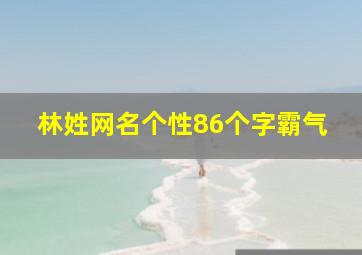 林姓网名个性86个字霸气